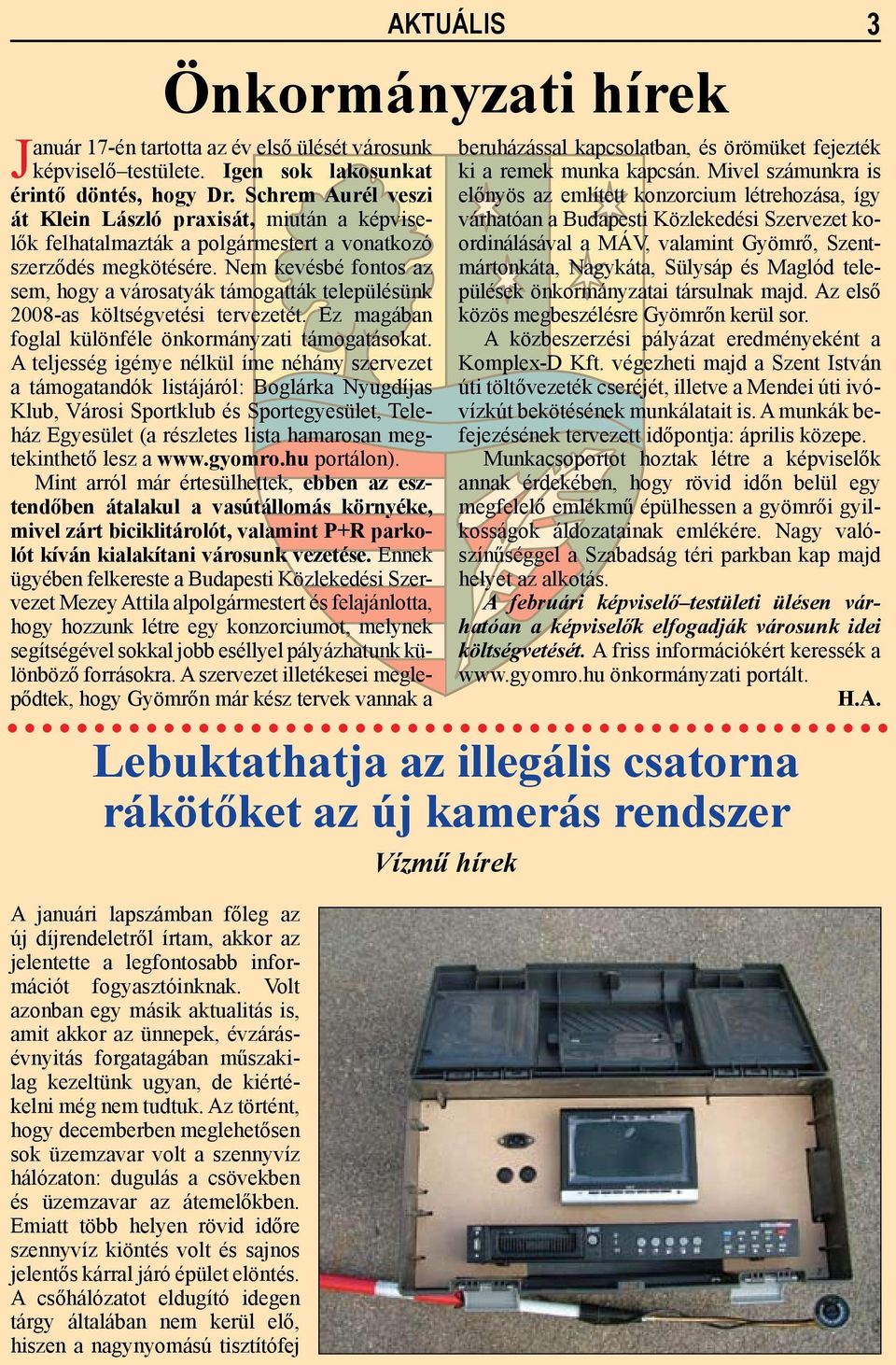 AKTUÁLIS 3

Önkormányzati hírek

Január 17-én tartotta az év első ülését városunk képviselő–testülete. Igen sok lakosunkat érintő döntés, hogy Dr. Schrem Aurél veszi át Klein László praxisát, miután a képviselők felhatalmazták a polgármestert a vonatkozó szerződés megkötésére. Nem kevésbé fontos az sem, hogy a városatyák támogatták településünk 2008-as költségvetési tervezetét. Ez magában foglal különféle önkormányzati támogatásokat. A teljesség igénye nélkül íme néhány szervezet a támogatandók listájáról: Boglárka Nyugdíjas Klub, Városi Sportklub és Sportegyesület, Teleház Egyesület (a részletes lista hamarosan megtekinthető lesz a www.gyomro.hu portálon).

Mint arról már értesülhettek, ebben az esztendőben átalakul a vasútállomás környéke, mivel zárt biciklitárolót, valamint P+R parkolót kíván kialakítani városunk vezetése. Ennek ügyében felkereste a Budapesti Közlekedési Szervezet Mezey Attila alpolgármestert és felajánlotta, hogy hozzunk létre egy konzorciumot, melynek segítségével sokkal jobb eséllyel pályázhatunk különböző forrásokra. A szervezet illetékesei meglepődtek, hogy Gyömrőn már kész tervek vannak a beruházással kapcsolatban, és örömüket fejezték ki a remek munka kapcsán. Mivel számunkra is előnyös az említett konzorcium létrehozása, így várhatóan a Budapesti Közlekedési Szervezet koordinálásával a MÁV, valamint Gyömrő, Szentmártonkáta, Nagykáta, Sülysáp és Maglód települések önkormányzatai társulnak majd. Az első közös megbeszélésre Gyömrőn kerül sor.

A közbeszerzési pályázat eredményeként a Komplex-D Kft. végezheti majd a Szent István úti töltővezeték cseréjét, illetve a Mendei úti ivóvízkút bekötésének munkálatait is. A munkák befejezésének tervezett időpontja: április közepe.

Munkacsoportot hoztak létre a képviselők annak érdekében, hogy rövid időn belül egy megfelelő emlékmű épülhessen a gyömrői gyilkosságok áldozatainak emlékére. Nagy valószínűséggel a Szabadság téri parkban kap majd helyet az alkotás.

A februári képviselő–testületi ülésen várhatóan a képviselők elfogadják városunk idei költségvetését. A friss információkért keressék a www.gyomro.hu önkormányzati portált.

H.A.

Lebuktathatja az illegális csatorna rákötőket az új kamerás rendszer

Vízmű hírek

A januári lapszámban főleg az új díjrendeletről írtam, akkor az jelentette a legfontosabb információt fogyasztóinknak. Volt azonban egy másik aktualitás is, amit akkor az ünnepek, évzárás-évnyitás forgatagában műszakilag kezeltünk ugyan, de kiértékelni még nem tudtuk. Az történt, hogy decemberben meglehetősen sok üzemzavar volt a szennyvíz hálózaton: dugulás a csövekben és üzemzavar az átemelőkben. Emiatt több helyen rövid időre szennyvíz kiöntés volt és sajnos jelentős kárral járó épület elöntés. A csőhálózatot eldugító idegen tárgy általában nem kerül elő, hiszen a nagynyomású tisztítófej